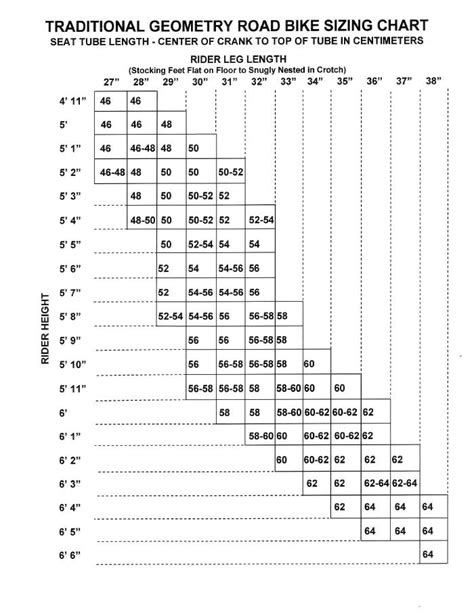 TRADITIONAL GEOMETRY ROAD BIKE SIZING CHART
SEAT TUBE LENGTH - CENTER OF CRANK TO TOP OF TUBE IN CENTIMETERS

RIDER LEG LENGTH
(Stocking Feet Flat on Floor to Snugly Nested in Crotch)

RIDER HEIGHT

| | 27" | 28" | 29" | 30" | 31" | 32" | 33" | 34" | 35" | 36" | 37" | 38" |
|---|---|---|---|---|---|---|---|---|---|---|---|---|
| 4' 11" | 46 | 46 | | | | | | | | | | |
| 5' | 46 | 46 | 48 | | | | | | | | | |
| 5' 1" | 46 | 46-48 | 48 | 50 | | | | | | | | |
| 5' 2" | 46-48 | 48 | 50 | 50 | 50-52 | | | | | | | |
| 5' 3" | | 48 | 50 | 50-52 | 52 | | | | | | | |
| 5' 4" | | 48-50 | 50 | 50-52 | 52 | 52-54 | | | | | | |
| 5' 5" | | | 50 | 52-54 | 54 | 54 | | | | | | |
| 5' 6" | | | 52 | 54 | 54-56 | 56 | | | | | | |
| 5' 7" | | | 52 | 54-56 | 54-56 | 56 | | | | | | |
| 5' 8" | | | 52-54 | 54-56 | 56 | 56-58 | 58 | | | | | |
| 5' 9" | | | | 56 | 56 | 56-58 | 58 | | | | | |
| 5' 10" | | | | 56 | 56-58 | 56-58 | 58 | 60 | | | | |
| 5' 11" | | | | 56-58 | 56-58 | 58 | 58-60 | 60 | 60 | | | |
| 6' | | | | | 58 | 58 | 58-60 | 60-62 | 60-62 | 62 | | |
| 6' 1" | | | | | | 58-60 | 60 | 60-62 | 60-62 | 62 | | |
| 6' 2" | | | | | | | 60 | 60-62 | 62 | 62 | 62 | |
| 6' 3" | | | | | | | | 62 | 62 | 62-64 | 62-64 | |
| 6' 4" | | | | | | | | | 62 | 64 | 64 | 64 |
| 6' 5" | | | | | | | | | | 64 | 64 | 64 |
| 6' 6" | | | | | | | | | | | | 64 |